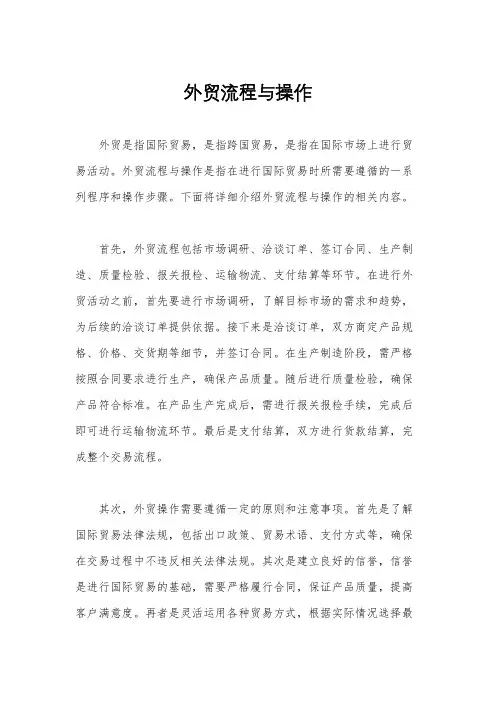 外贸流程与操作

外贸是指国际贸易，是指跨国贸易，是指在国际市场上进行贸易活动。外贸流程与操作是指在进行国际贸易时所需要遵循的一系列程序和操作步骤。下面将详细介绍外贸流程与操作的相关内容。

首先，外贸流程包括市场调研、洽谈订单、签订合同、生产制造、质量检验、报关报检、运输物流、支付结算等环节。在进行外贸活动之前，首先要进行市场调研，了解目标市场的需求和趋势，为后续的洽谈订单提供依据。接下来是洽谈订单，双方商定产品规格、价格、交货期等细节，并签订合同。在生产制造阶段，需严格按照合同要求进行生产，确保产品质量。随后进行质量检验，确保产品符合标准。在产品生产完成后，需进行报关报检手续，完成后即可进行运输物流环节。最后是支付结算，双方进行货款结算，完成整个交易流程。

其次，外贸操作需要遵循一定的原则和注意事项。首先是了解国际贸易法律法规，包括出口政策、贸易术语、支付方式等，确保在交易过程中不违反相关法律法规。其次是建立良好的信誉，信誉是进行国际贸易的基础，需要严格履行合同，保证产品质量，提高客户满意度。再者是灵活运用各种贸易方式，根据实际情况选择最